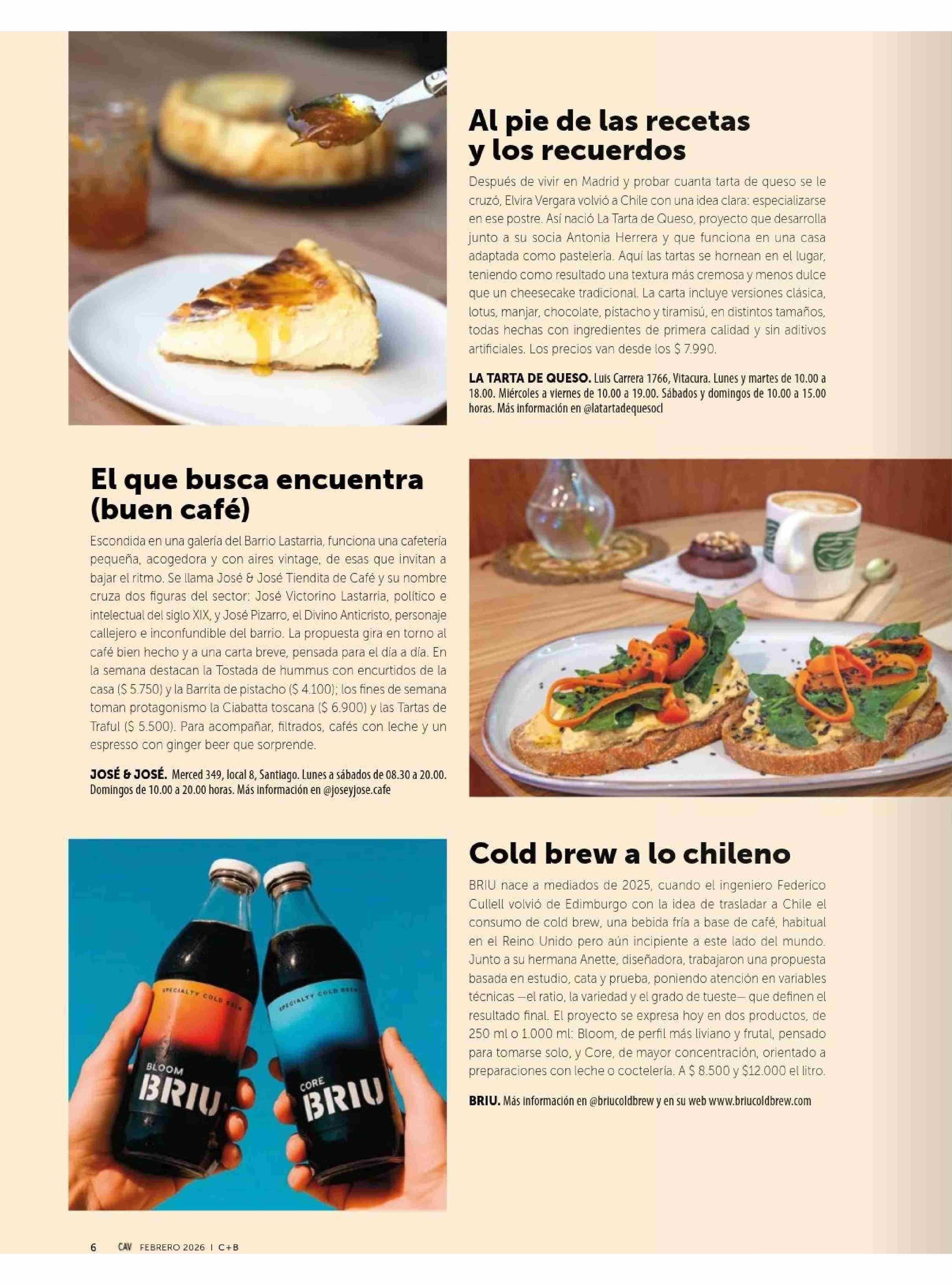 Al pie de las recetas y los recuerdos

Después de vivir en Madrid y probar cuanta tarta de queso se le cruzó, Elvira Vergara volvió a Chile con una idea clara: especializarse en ese postre. Así nació La Tarta de Queso, proyecto que desarrolla junto a su socia Antonia Herrera y que funciona en una casa adaptada como pastelería. Aquí las tartas se hornean en el lugar, teniendo como resultado una textura más cremosa y menos dulce que un cheesecake tradicional. La carta incluye versiones clásica, lotus, manjar, chocolate, pistacho y tiramisú, en distintos tamaños, todas hechas con ingredientes de primera calidad y sin aditivos artificiales. Los precios van desde los $ 7.990.

LA TARTA DE QUESO. Luis Carrera 1766, Vitacura. Lunes y martes de 10.00 a 18.00. Miércoles a viernes de 10.00 a 19.00. Sábados y domingos de 10.00 a 15.00 horas. Más información en @latartadequesocl

El que busca encuentra (buen café)

Escondida en una galería del Barrio Lastarria, funciona una cafetería pequeña, acogedora y con aires vintage, de esas que invitan a bajar el ritmo. Se llama José & José Tiendita de Café y su nombre cruza dos figuras del sector: José Victorino Lastarria, político e intelectual del siglo XIX, y José Pizarro, el Divino Anticristo, personaje callejero e inconfundible del barrio. La propuesta gira en torno al café bien hecho y a una carta breve, pensada para el día a día. En la semana destacan la Tostada de hummus con encurtidos de la casa ($ 5.750) y la Barrita de pistacho ($ 4.100); los fines de semana toman protagonismo la Ciabatta toscana ($ 6.900) y las Tartas de Traful ($ 5.500). Para acompañar, filtrados, cafés con leche y un espresso con ginger beer que sorprende.

JOSÉ & JOSÉ. Merced 349, local 8, Santiago. Lunes a sábados de 08.30 a 20.00. Domingos de 10.00 a 20.00 horas. Más información en @joseyjose.cafe

SPECIALTY COLD BREW
BLOOM
BRIU

SPECIALTY COLD BREW
CORE
BRIU

Cold brew a lo chileno

BRIU nace a mediados de 2025, cuando el ingeniero Federico Cullell volvió de Edimburgo con la idea de trasladar a Chile el consumo de cold brew, una bebida fría a base de café, habitual en el Reino Unido pero aún incipiente a este lado del mundo. Junto a su hermana Anette, diseñadora, trabajaron una propuesta basada en estudio, cata y prueba, poniendo atención en variables técnicas —el ratio, la variedad y el grado de tueste— que definen el resultado final. El proyecto se expresa hoy en dos productos, de 250 ml o 1.000 ml: Bloom, de perfil más liviano y frutal, pensado para tomarse solo, y Core, de mayor concentración, orientado a preparaciones con leche o coctelería. A $ 8.500 y $12.000 el litro.

BRIU. Más información en @briucoldbrew y en su web www.briucoldbrew.com

6 CAV FEBRERO 2026 I C+B